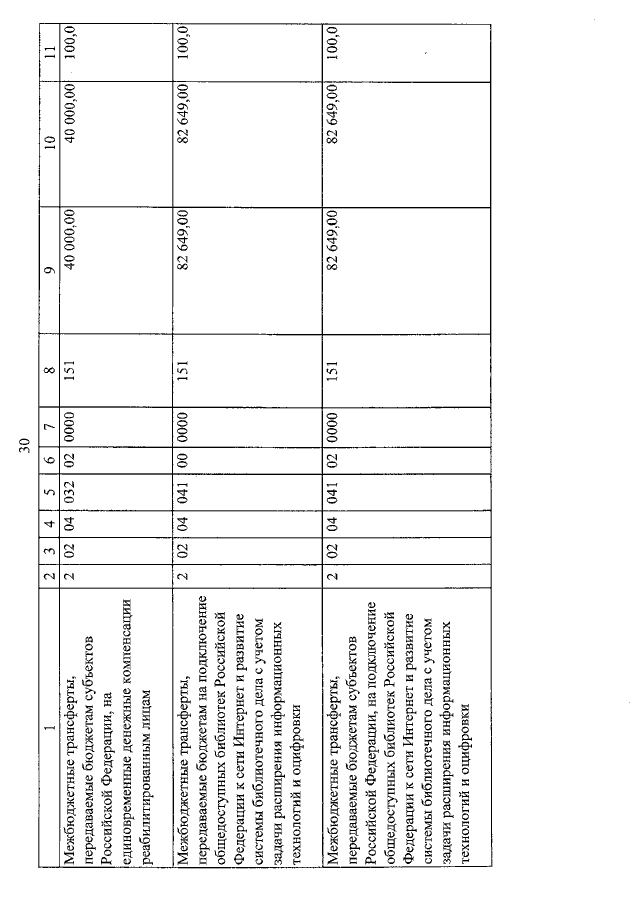 30

| 1 | 2 | 3 | 4 | 5 | 6 | 7 | 8 | 9 | 10 | 11 |
|---|---|---|---|---|---|---|---|---|---|---|
| Межбюджетные трансферты, передаваемые бюджетам субъектов Российской Федерации, на единовременные денежные компенсации реабилитированным лицам | 2 | 02 | 04 | 032 | 02 | 0000 | 151 | 40 000,00 | 40 000,00 | 100,0 |
| Межбюджетные трансферты, передаваемые бюджетам на подключение общедоступных библиотек Российской Федерации к сети Интернет и развитие системы библиотечного дела с учетом задачи расширения информационных технологий и оцифровки | 2 | 02 | 04 | 041 | 00 | 0000 | 151 | 82 649,00 | 82 649,00 | 100,0 |
| Межбюджетные трансферты, передаваемые бюджетам субъектов Российской Федерации, на подключение общедоступных библиотек Российской Федерации к сети Интернет и развитие системы библиотечного дела с учетом задачи расширения информационных технологий и оцифровки | 2 | 02 | 04 | 041 | 02 | 0000 | 151 | 82 649,00 | 82 649,00 | 100,0 |